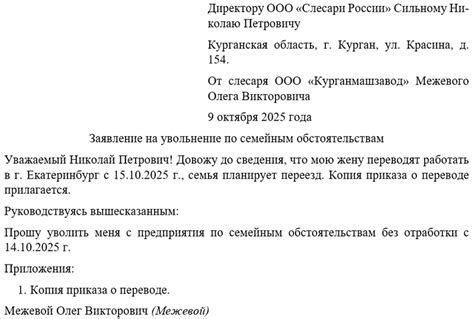 Директору ООО «Слесари России» Сильному Николаю Петровичу

Курганская область, г. Курган, ул. Красина, д. 154.

От слесаря ООО «Курганмашзавод» Межевого Олега Викторовича

9 октября 2025 года

Заявление на увольнение по семейным обстоятельствам

Уважаемый Николай Петрович! Довожу до сведения, что мою жену переводят работать в г. Екатеринбург с 15.10.2025 г., семья планирует переезд. Копия приказа о переводе прилагается.

Руководствуясь вышесказанным:

Прошу уволить меня с предприятия по семейным обстоятельствам без отработки с 14.10.2025 г.

Приложения:

1. Копия приказа о переводе.

Межевой Олег Викторович (Межевой)